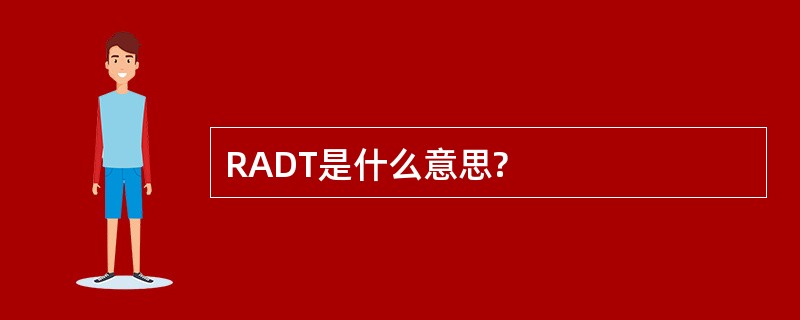 RADT是什么意思?